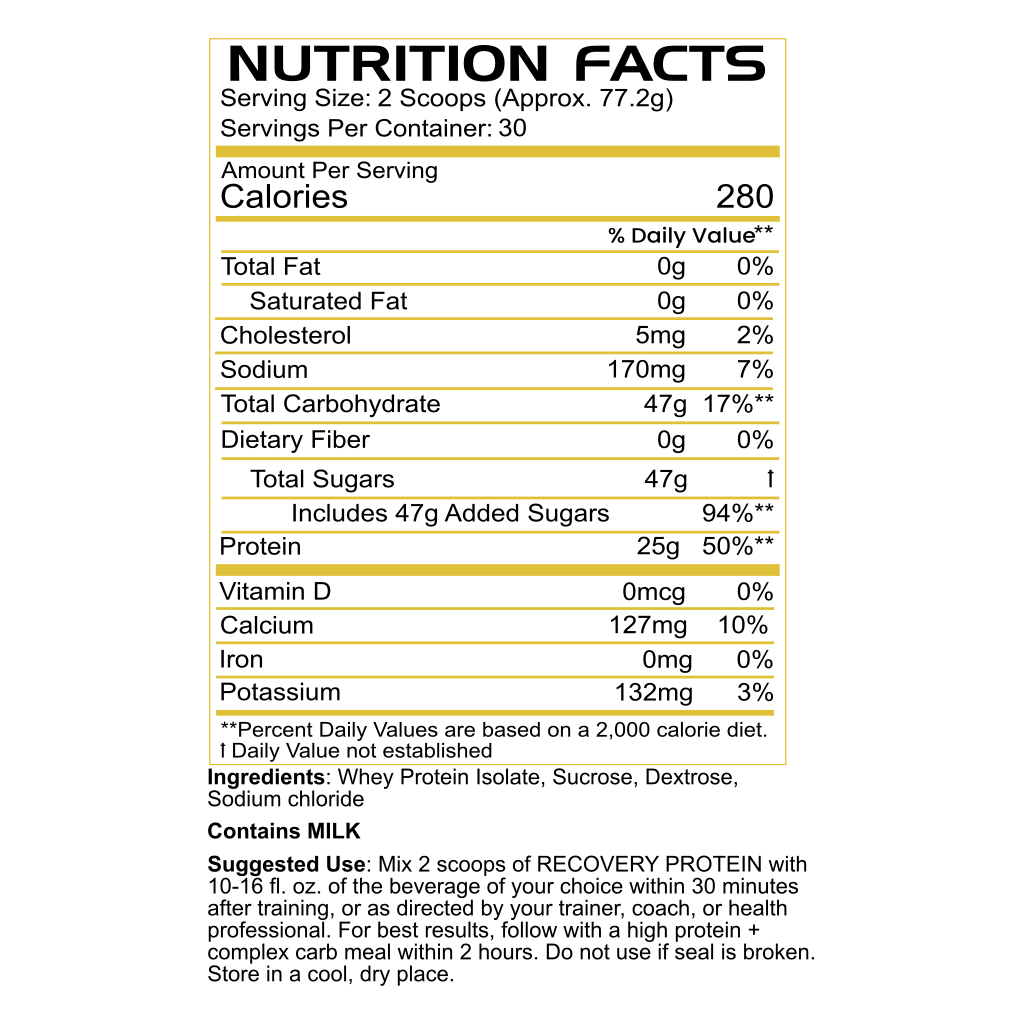 NUTRITION FACTS
Serving Size: 2 Scoops (Approx. 77.2g)
Servings Per Container: 30

Amount Per Serving
Calories 280

| | | % Daily Value** |
|---|---|---|
| Total Fat | 0g | 0% |
| Saturated Fat | 0g | 0% |
| Cholesterol | 5mg | 2% |
| Sodium | 170mg | 7% |
| Total Carbohydrate | 47g | 17%** |
| Dietary Fiber | 0g | 0% |
| Total Sugars | 47g | † |
| Includes 47g Added Sugars | | 94%** |
| Protein | 25g | 50%** |
| Vitamin D | 0mcg | 0% |
| Calcium | 127mg | 10% |
| Iron | 0mg | 0% |
| Potassium | 132mg | 3% |

**Percent Daily Values are based on a 2,000 calorie diet.
† Daily Value not established

Ingredients: Whey Protein Isolate, Sucrose, Dextrose, Sodium chloride

Contains MILK

Suggested Use: Mix 2 scoops of RECOVERY PROTEIN with 10-16 fl. oz. of the beverage of your choice within 30 minutes after training, or as directed by your trainer, coach, or health professional. For best results, follow with a high protein + complex carb meal within 2 hours. Do not use if seal is broken. Store in a cool, dry place.